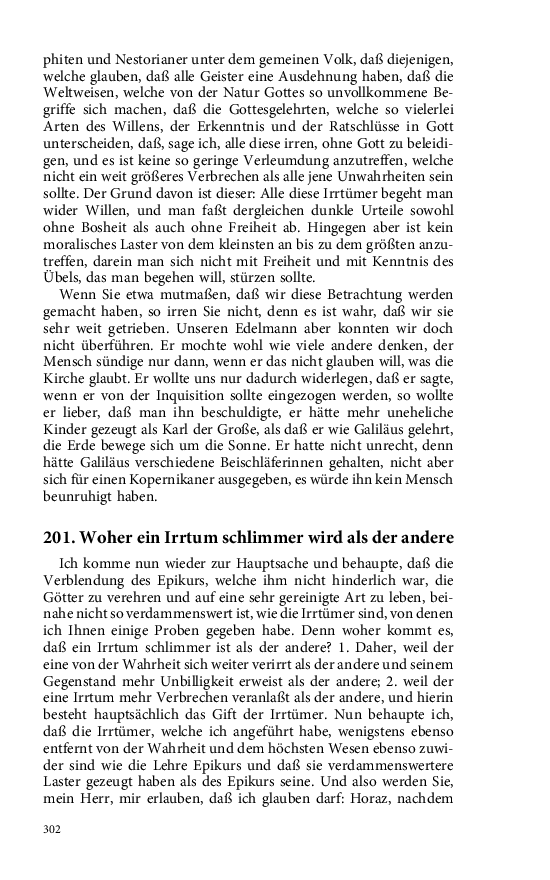 phiten und Nestorianer unter dem gemeinen Volk, daß diejenigen, welche glauben, daß alle Geister eine Ausdehnung haben, daß die Weltweisen, welche von der Natur Gottes so unvollkommene Begriffe sich machen, daß die Gottesgelehrten, welche so vielerlei Arten des Willens, der Erkenntnis und der Ratschlüsse in Gott unterscheiden, daß, sage ich, alle diese irren, ohne Gott zu beleidigen, und es ist keine so geringe Verleumdung anzutreffen, welche nicht ein weit größeres Verbrechen als alle jene Unwahrheiten sein sollte. Der Grund davon ist dieser: Alle diese Irrtümer begeht man wider Willen, und man faßt dergleichen dunkle Urteile sowohl ohne Bosheit als auch ohne Freiheit ab. Hingegen aber ist kein moralisches Laster von dem kleinsten an bis zu dem größten anzutreffen, darein man sich nicht mit Freiheit und mit Kenntnis des Übels, das man begehen will, stürzen sollte.

Wenn Sie etwa mutmaßen, daß wir diese Betrachtung werden gemacht haben, so irren Sie nicht, denn es ist wahr, daß wir sie sehr weit getrieben. Unseren Edelmann aber konnten wir doch nicht überführen. Er mochte wohl wie viele andere denken, der Mensch sündige nur dann, wenn er das nicht glauben will, was die Kirche glaubt. Er wollte uns nur dadurch widerlegen, daß er sagte, wenn er von der Inquisition sollte eingezogen werden, so wollte er lieber, daß man ihn beschuldigte, er hätte mehr uneheliche Kinder gezeugt als Karl der Große, als daß er wie Galiläus gelehrt, die Erde bewege sich um die Sonne. Er hatte nicht unrecht, denn hätte Galiläus verschiedene Beischläferinnen gehalten, nicht aber sich für einen Kopernikaner ausgegeben, es würde ihn kein Mensch beunruhigt haben.

201. Woher ein Irrtum schlimmer wird als der andere

Ich komme nun wieder zur Hauptsache und behaupte, daß die Verblendung des Epikurs, welche ihm nicht hinderlich war, die Götter zu verehren und auf eine sehr gereinigte Art zu leben, beinahe nicht so verdammenswert ist, wie die Irrtümer sind, von denen ich Ihnen einige Proben gegeben habe. Denn woher kommt es, daß ein Irrtum schlimmer ist als der andere? 1. Daher, weil der eine von der Wahrheit sich weiter verirrt als der andere und seinem Gegenstand mehr Unbilligkeit erweist als der andere; 2. weil der eine Irrtum mehr Verbrechen veranlaßt als der andere, und hierin besteht hauptsächlich das Gift der Irrtümer. Nun behaupte ich, daß die Irrtümer, welche ich angeführt habe, wenigstens ebenso entfernt von der Wahrheit und dem höchsten Wesen ebenso zuwider sind wie die Lehre Epikurs und daß sie verdammenswertere Laster gezeugt haben als des Epikurs seine. Und also werden Sie, mein Herr, mir erlauben, daß ich glauben darf: Horaz, nachdem

302